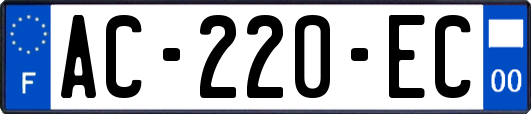 F
AC-220-EC
00